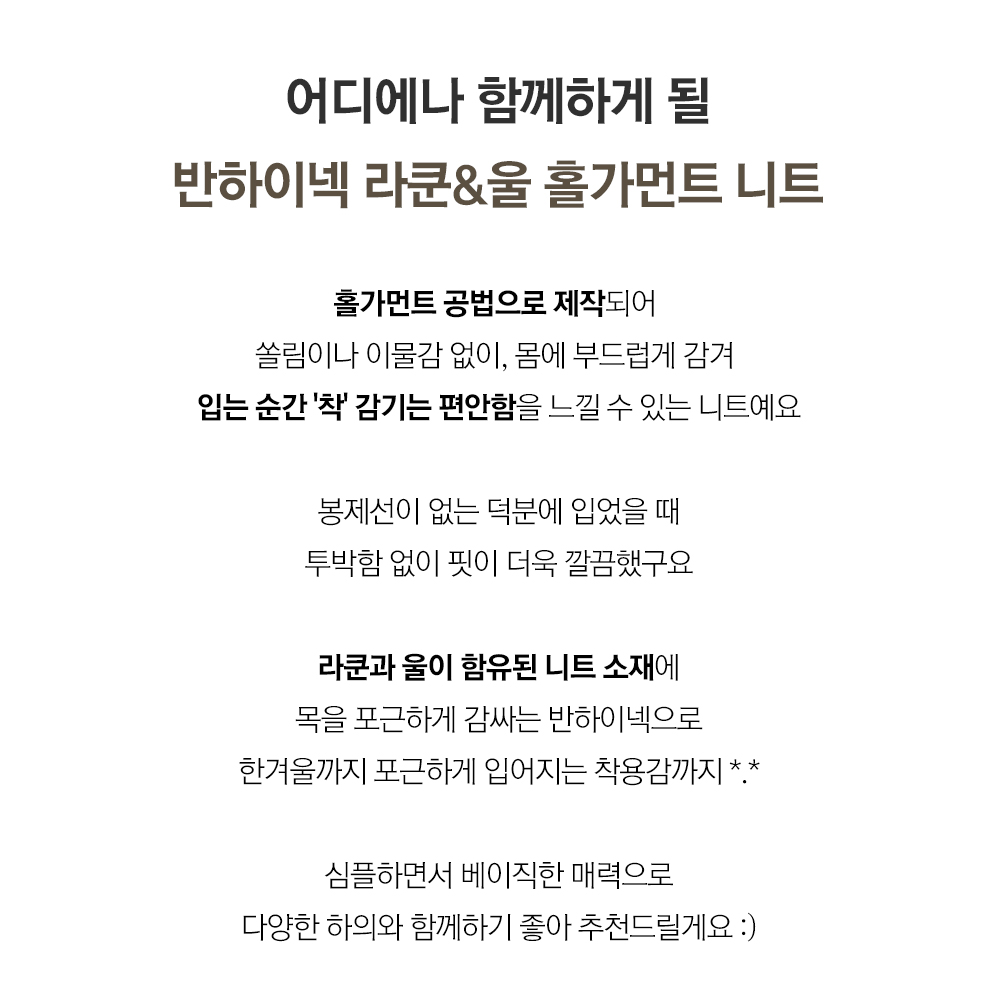 어디에나 함께하게 될
반하이넥 라쿤&울 홀가먼트 니트

홀가먼트 공법으로 제작되어
쏠림이나 이물감 없이, 몸에 부드럽게 감겨
입는 순간 '착' 감기는 편안함을 느낄 수 있는 니트예요

봉제선이 없는 덕분에 입었을 때
투박함 없이 핏이 더욱 깔끔했구요

라쿤과 울이 함유된 니트 소재에
목을 포근하게 감싸는 반하이넥으로
한겨울까지 포근하게 입어지는 착용감까지 *.*

심플하면서 베이직한 매력으로
다양한 하의와 함께하기 좋아 추천드릴게요 :)